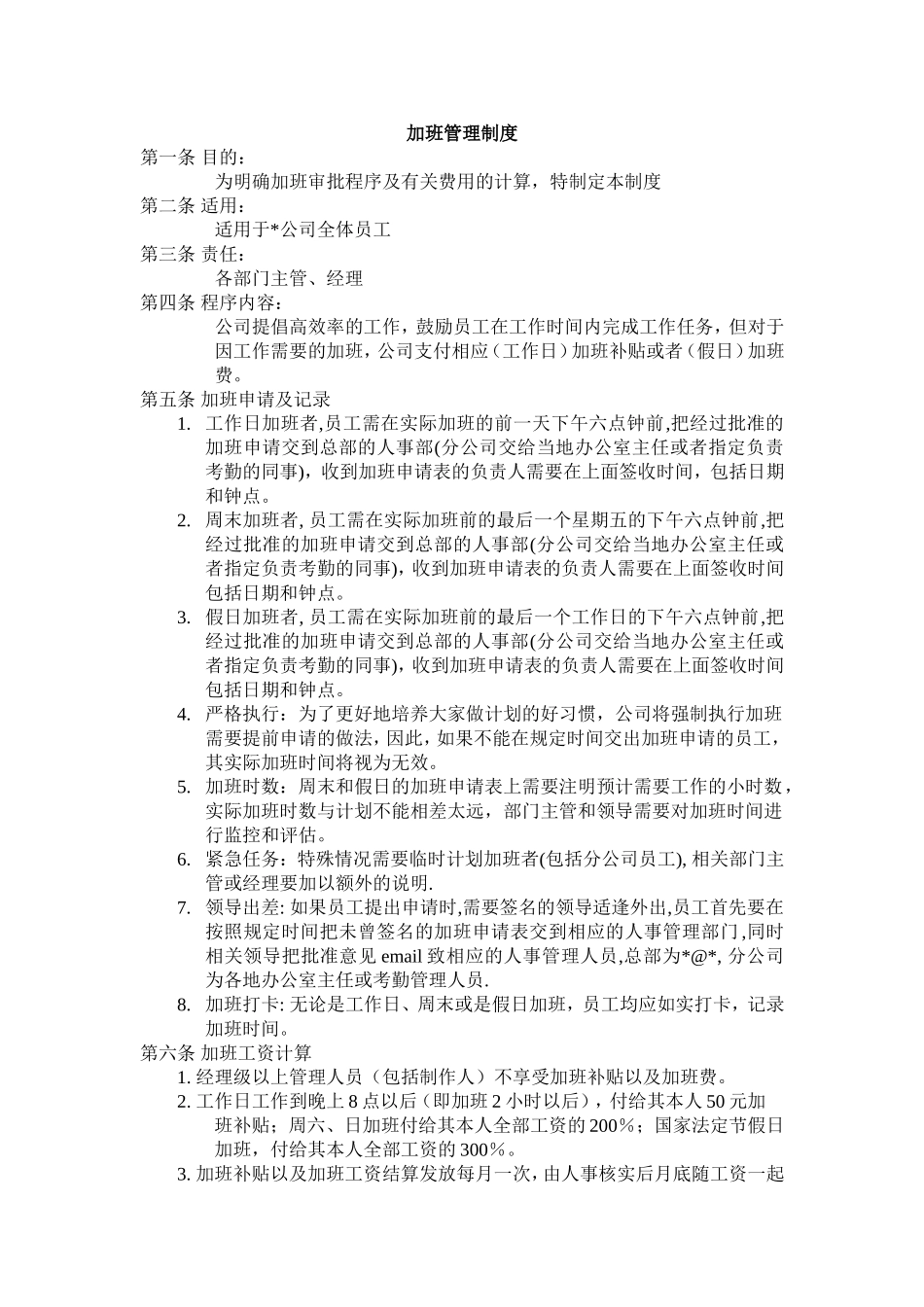 加班管理制度

第一条 目的：

为明确加班审批程序及有关费用的计算，特制定本制度

第二条 适用：

适用于*公司全体员工

第三条 责任：

各部门主管、经理

第四条 程序内容：

公司提倡高效率的工作，鼓励员工在工作时间内完成工作任务，但对于因工作需要的加班，公司支付相应（工作日）加班补贴或者（假日）加班费。

第五条 加班申请及记录

1. 工作日加班者,员工需在实际加班的前一天下午六点钟前,把经过批准的加班申请交到总部的人事部(分公司交给当地办公室主任或者指定负责考勤的同事)，收到加班申请表的负责人需要在上面签收时间，包括日期和钟点。

2. 周末加班者, 员工需在实际加班前的最后一个星期五的下午六点钟前,把经过批准的加班申请交到总部的人事部(分公司交给当地办公室主任或者指定负责考勤的同事)，收到加班申请表的负责人需要在上面签收时间包括日期和钟点。

3. 假日加班者, 员工需在实际加班前的最后一个工作日的下午六点钟前,把经过批准的加班申请交到总部的人事部(分公司交给当地办公室主任或者指定负责考勤的同事)，收到加班申请表的负责人需要在上面签收时间包括日期和钟点。

4. 严格执行：为了更好地培养大家做计划的好习惯，公司将强制执行加班需要提前申请的做法，因此，如果不能在规定时间交出加班申请的员工，其实际加班时间将视为无效。

5. 加班时数：周末和假日的加班申请表上需要注明预计需要工作的小时数，实际加班时数与计划不能相差太远，部门主管和领导需要对加班时间进行监控和评估。

6. 紧急任务：特殊情况需要临时计划加班者(包括分公司员工), 相关部门主管或经理要加以额外的说明.

7. 领导出差: 如果员工提出申请时,需要签名的领导适逢外出,员工首先要在按照规定时间把未曾签名的加班申请表交到相应的人事管理部门,同时相关领导把批准意见 email 致相应的人事管理人员,总部为*@*, 分公司为各地办公室主任或考勤管理人员.

8. 加班打卡: 无论是工作日、周末或是假日加班，员工均应如实打卡，记录加班时间。

第六条 加班工资计算

1. 经理级以上管理人员（包括制作人）不享受加班补贴以及加班费。

2. 工作日工作到晚上 8 点以后（即加班 2 小时以后），付给其本人 50 元加班补贴；周六、日加班付给其本人全部工资的 200%；国家法定节假日加班，付给其本人全部工资的 300%。

3. 加班补贴以及加班工资结算发放每月一次，由人事核实后月底随工资一起